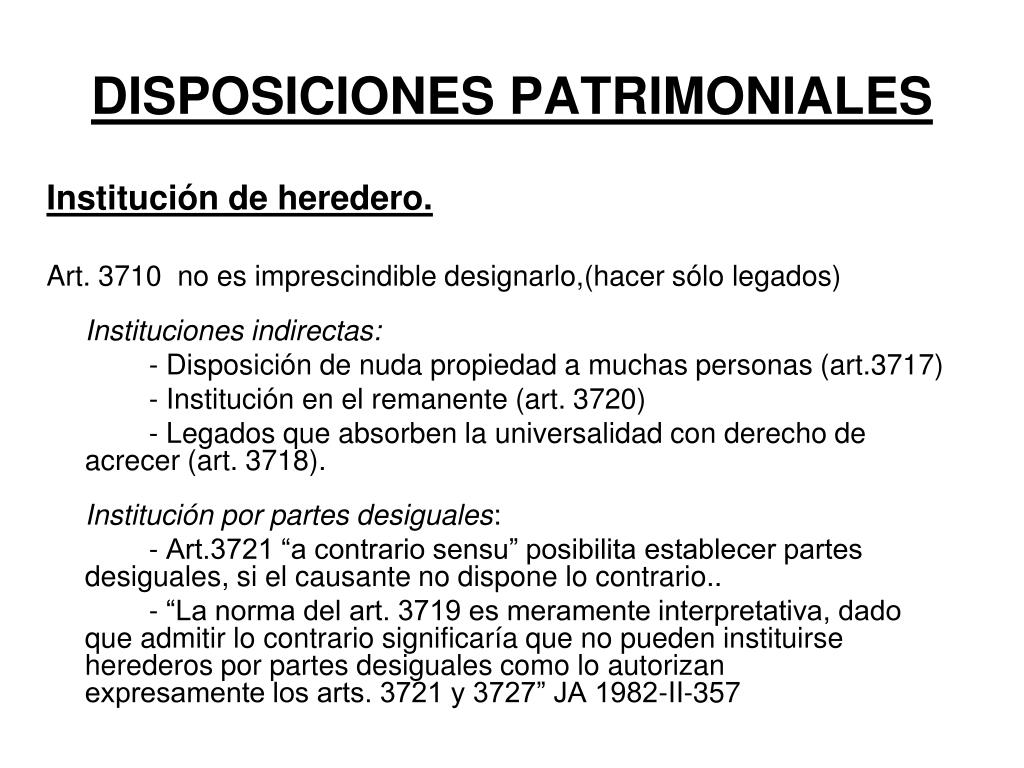 DISPOSICIONES PATRIMONIALES

Institución de heredero.

Art. 3710 no es imprescindible designarlo,(hacer sólo legados)

Instituciones indirectas:

- Disposición de nuda propiedad a muchas personas (art.3717)

- Institución en el remanente (art. 3720)

- Legados que absorben la universalidad con derecho de acrecer (art. 3718).

Institución por partes desiguales:

- Art.3721 “a contrario sensu” posibilita establecer partes desiguales, si el causante no dispone lo contrario..

- “La norma del art. 3719 es meramente interpretativa, dado que admitir lo contrario significaría que no pueden instituirse herederos por partes desiguales como lo autorizan expresamente los arts. 3721 y 3727” JA 1982-II-357